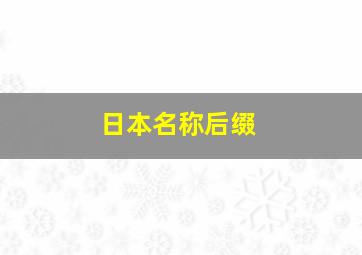 日本名称后缀